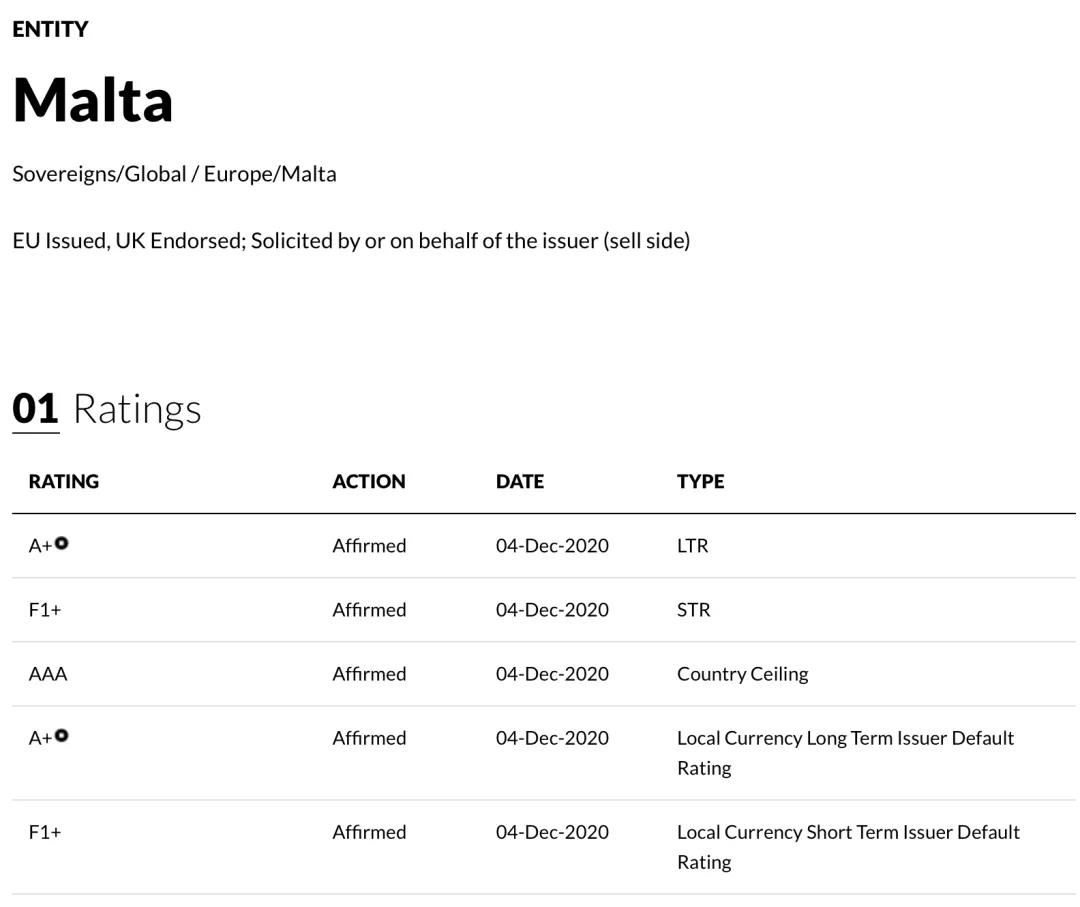 ENTITY

Malta

Sovereigns/Global / Europe/Malta

EU Issued, UK Endorsed; Solicited by or on behalf of the issuer (sell side)

01 Ratings

| RATING | ACTION | DATE | TYPE |
|---|---|---|---|
| A+ | Affirmed | 04-Dec-2020 | LTR |
| F1+ | Affirmed | 04-Dec-2020 | STR |
| AAA | Affirmed | 04-Dec-2020 | Country Ceiling |
| A+ | Affirmed | 04-Dec-2020 | Local Currency Long Term Issuer Default Rating |
| F1+ | Affirmed | 04-Dec-2020 | Local Currency Short Term Issuer Default Rating |